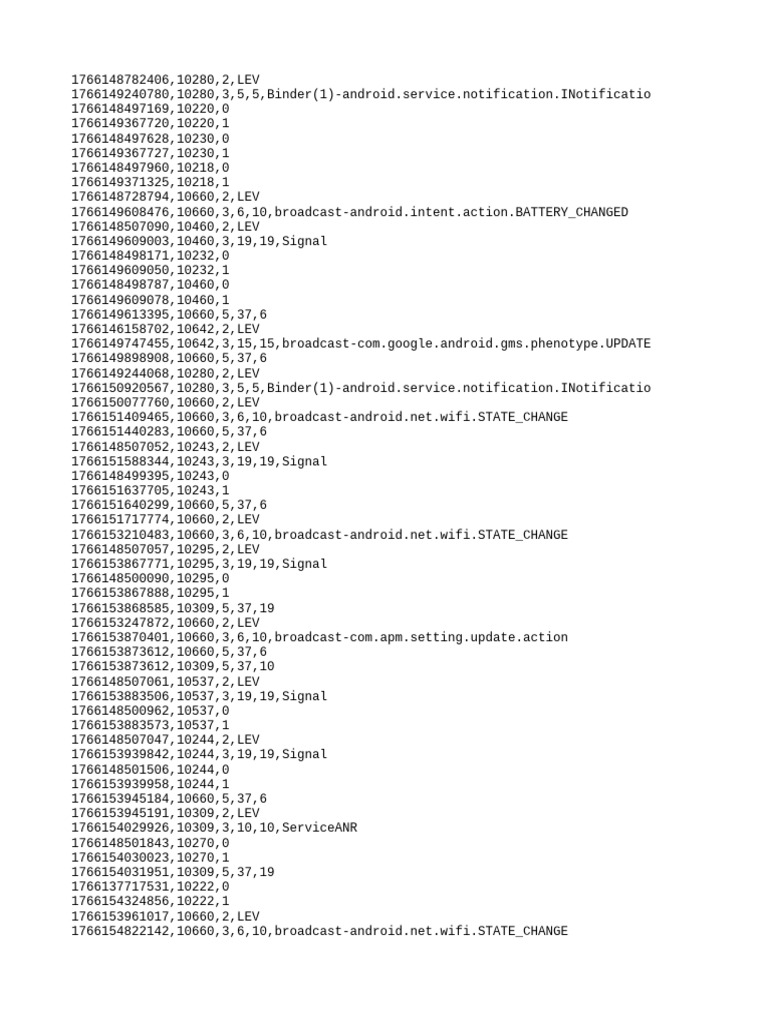 1766148782406,10280,2,LEV
1766149240780,10280,3,5,5,Binder(1)-android.service.notification.INotificatio
1766148497169,10220,0
1766149367720,10220,1
1766148497628,10230,0
1766149367727,10230,1
1766148497960,10218,0
1766149371325,10218,1
1766148728794,10660,2,LEV
1766149608476,10660,3,6,10,broadcast-android.intent.action.BATTERY_CHANGED
1766148507090,10460,2,LEV
1766149609003,10460,3,19,19,Signal
1766148498171,10232,0
1766149609050,10232,1
1766148498787,10460,0
1766149609078,10460,1
1766149613395,10660,5,37,6
1766146158702,10642,2,LEV
1766149747455,10642,3,15,15,broadcast-com.google.android.gms.phenotype.UPDATE
1766149898908,10660,5,37,6
1766149244068,10280,2,LEV
1766150920567,10280,3,5,5,Binder(1)-android.service.notification.INotificatio
1766150077760,10660,2,LEV
1766151409465,10660,3,6,10,broadcast-android.net.wifi.STATE_CHANGE
1766151440283,10660,5,37,6
1766148507052,10243,2,LEV
1766151588344,10243,3,19,19,Signal
1766148499395,10243,0
1766151637705,10243,1
1766151640299,10660,5,37,6
1766151717774,10660,2,LEV
1766153210483,10660,3,6,10,broadcast-android.net.wifi.STATE_CHANGE
1766148507057,10295,2,LEV
1766153867771,10295,3,19,19,Signal
1766148500090,10295,0
1766153867888,10295,1
1766153868585,10309,5,37,19
1766153247872,10660,2,LEV
1766153870401,10660,3,6,10,broadcast-com.apm.setting.update.action
1766153873612,10660,5,37,6
1766153873612,10309,5,37,10
1766148507061,10537,2,LEV
1766153883506,10537,3,19,19,Signal
1766148500962,10537,0
1766153883573,10537,1
1766148507047,10244,2,LEV
1766153939842,10244,3,19,19,Signal
1766148501506,10244,0
1766153939958,10244,1
1766153945184,10660,5,37,6
1766153945191,10309,2,LEV
1766154029926,10309,3,10,10,ServiceANR
1766148501843,10270,0
1766154030023,10270,1
1766154031951,10309,5,37,19
1766137717531,10222,0
1766154324856,10222,1
1766153961017,10660,2,LEV
1766154822142,10660,3,6,10,broadcast-android.net.wifi.STATE_CHANGE